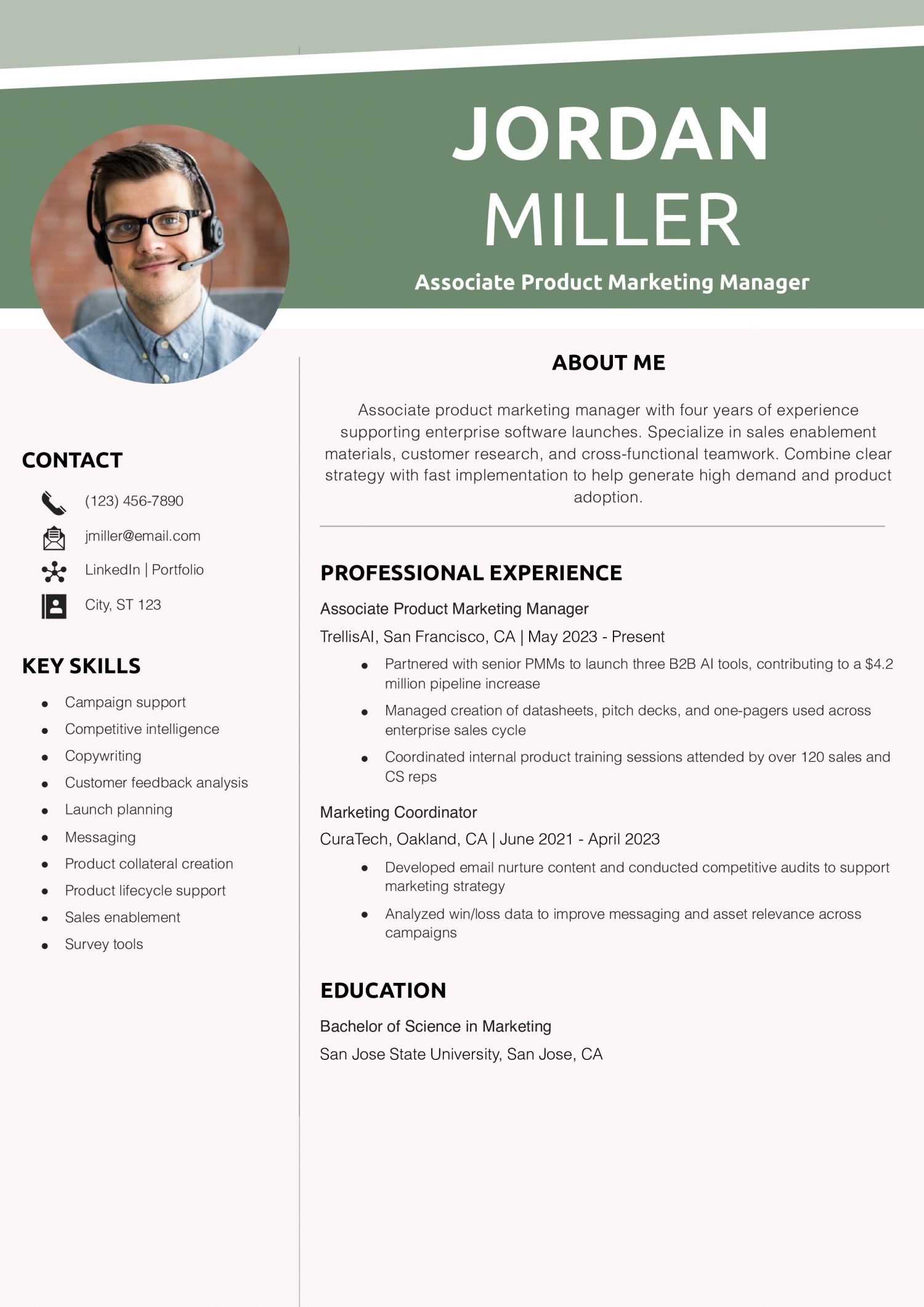 JORDAN MILLER

Associate Product Marketing Manager

CONTACT

(123) 456-7890

jmiller@email.com

LinkedIn | Portfolio

City, ST 123

KEY SKILLS

- Campaign support
- Competitive intelligence
- Copywriting
- Customer feedback analysis
- Launch planning
- Messaging
- Product collateral creation
- Product lifecycle support
- Sales enablement
- Survey tools

ABOUT ME

Associate product marketing manager with four years of experience supporting enterprise software launches. Specialize in sales enablement materials, customer research, and cross-functional teamwork. Combine clear strategy with fast implementation to help generate high demand and product adoption.

PROFESSIONAL EXPERIENCE

Associate Product Marketing Manager

TrellisAI, San Francisco, CA | May 2023 - Present

- Partnered with senior PMMs to launch three B2B AI tools, contributing to a $4.2 million pipeline increase
- Managed creation of datasheets, pitch decks, and one-pagers used across enterprise sales cycle
- Coordinated internal product training sessions attended by over 120 sales and CS reps

Marketing Coordinator

CuraTech, Oakland, CA | June 2021 - April 2023

- Developed email nurture content and conducted competitive audits to support marketing strategy
- Analyzed win/loss data to improve messaging and asset relevance across campaigns

EDUCATION

Bachelor of Science in Marketing

San Jose State University, San Jose, CA